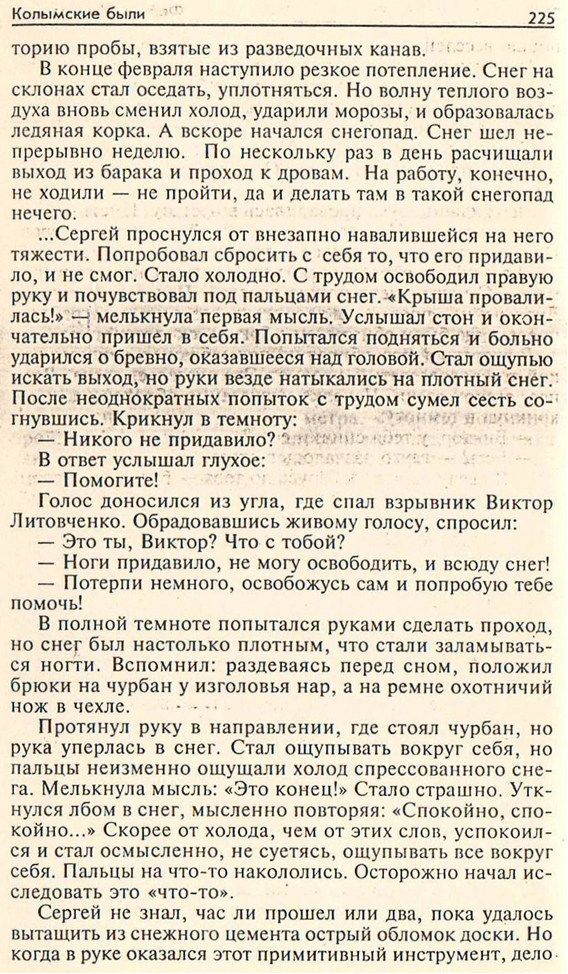 Колымские были 225

торию пробы, взятые из разведочных канав.

В конце февраля наступило резкое потепление. Снег на склонах стал оседать, уплотняться. Но волну теплого воздуха вновь сменил холод, ударили морозы, и образовалась ледяная корка. А вскоре начался снегопад. Снег шел непрерывно неделю. По нескольку раз в день расчищали выход из барака и проход к дровам. На работу, конечно, не ходили — не пройти, да и делать там в такой снегопад нечего.

...Сергей проснулся от внезапно навалившейся на него тяжести. Попробовал сбросить с себя то, что его придавило, и не смог. Стало холодно. С трудом освободил правую руку и почувствовал под пальцами снег. «Крыша провалилась!» — мелькнула первая мысль. Услышал стон и окончательно пришел в себя. Попытался подняться и больно ударился о бревно, оказавшееся над головой. Стал ощупью искать выход, но руки везде натыкались на плотный снег. После неоднократных попыток с трудом сумел сесть согнувшись. Крикнул в темноту:

— Никого не придавило?

В ответ услышал глухое:

— Помогите!

Голос доносился из угла, где спал взрывник Виктор Литовченко. Обрадовавшись живому голосу, спросил:

— Это ты, Виктор? Что с тобой?

— Ноги придавило, не могу освободить, и всюду снег!

— Потерпи немного, освобожусь сам и попробую тебе помочь!

В полной темноте попытался руками сделать проход, но снег был настолько плотным, что стали заламываться ногти. Вспомнил: раздеваясь перед сном, положил брюки на чурбан у изголовья нар, а на ремне охотничий нож в чехле.

Протянул руку в направлении, где стоял чурбан, но рука уперлась в снег. Стал ощупывать вокруг себя, но пальцы неизменно ощущали холод спрессованного снега. Мелькнула мысль: «Это конец!» Стало страшно. Уткнулся лбом в снег, мысленно повторяя: «Спокойно, спокойно...» Скорее от холода, чем от этих слов, успокоился и стал осмысленно, не суетясь, ощупывать все вокруг себя. Пальцы на что-то накололись. Осторожно начал исследовать это «что-то».

Сергей не знал, час ли прошел или два, пока удалось вытащить из снежного цемента острый обломок доски. Но когда в руке оказался этот примитивный инструмент, дело